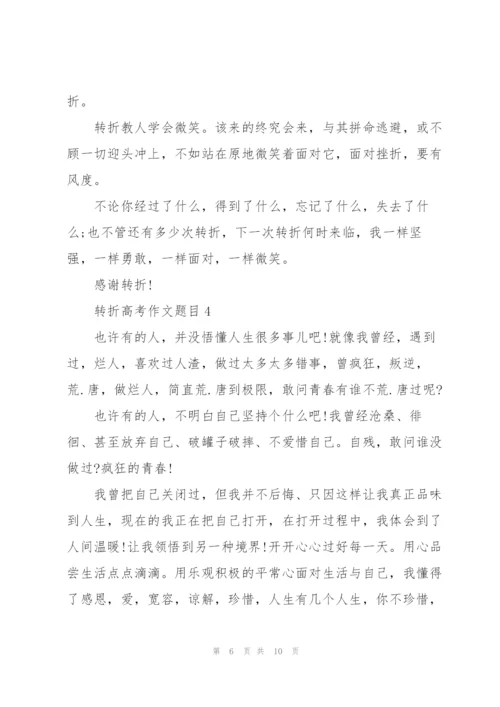 折。

转折教人学会微笑。该来的终究会来，与其拼命逃避，或不顾一切迎头冲上，不如站在原地微笑着面对它，面对挫折，要有风度。

不论你经过了什么，得到了什么，忘记了什么，失去了什么;也不管还有多少次转折，下一次转折何时来临，我一样坚强，一样勇敢，一样面对，一样微笑。

感谢转折!

转折高考作文题目4

也许有的人，并没悟懂人生很多事儿吧!就像我曾经，遇到过，烂人，喜欢过人渣，做过太多太多错事，曾疯狂，叛逆，荒.唐，做烂人，简直荒.唐到极限，敢问青春有谁不荒.唐过呢?

也许有的人，不明白自己坚持个什么吧!我曾经沧桑、徘徊、甚至放弃自己、破罐子破摔、不爱惜自己。自残，敢问谁没做过?疯狂的青春!

我曾把自己关闭过，但我并不后悔、只因这样让我真正品味到人生，现在的我正在把自己打开，在打开过程中，我体会到了人间温暖!让我领悟到另一种境界!开开心心过好每一天。用心品尝生活点点滴滴。用乐观积极的平常心面对生活与自己，我懂得了感恩，爱，宽容，谅解，珍惜，人生有几个人生，你不珍惜，

第 6 页 共 10 页